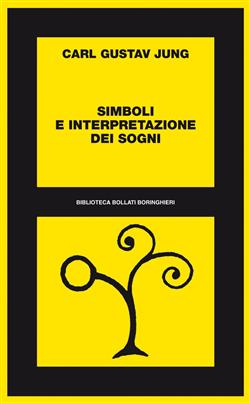 CARL GUSTAV JUNG

SIMBOLI
E INTERPRETAZIONE
DEI SOGNI

BIBLIOTECA BOLLATI BORINGHIERI